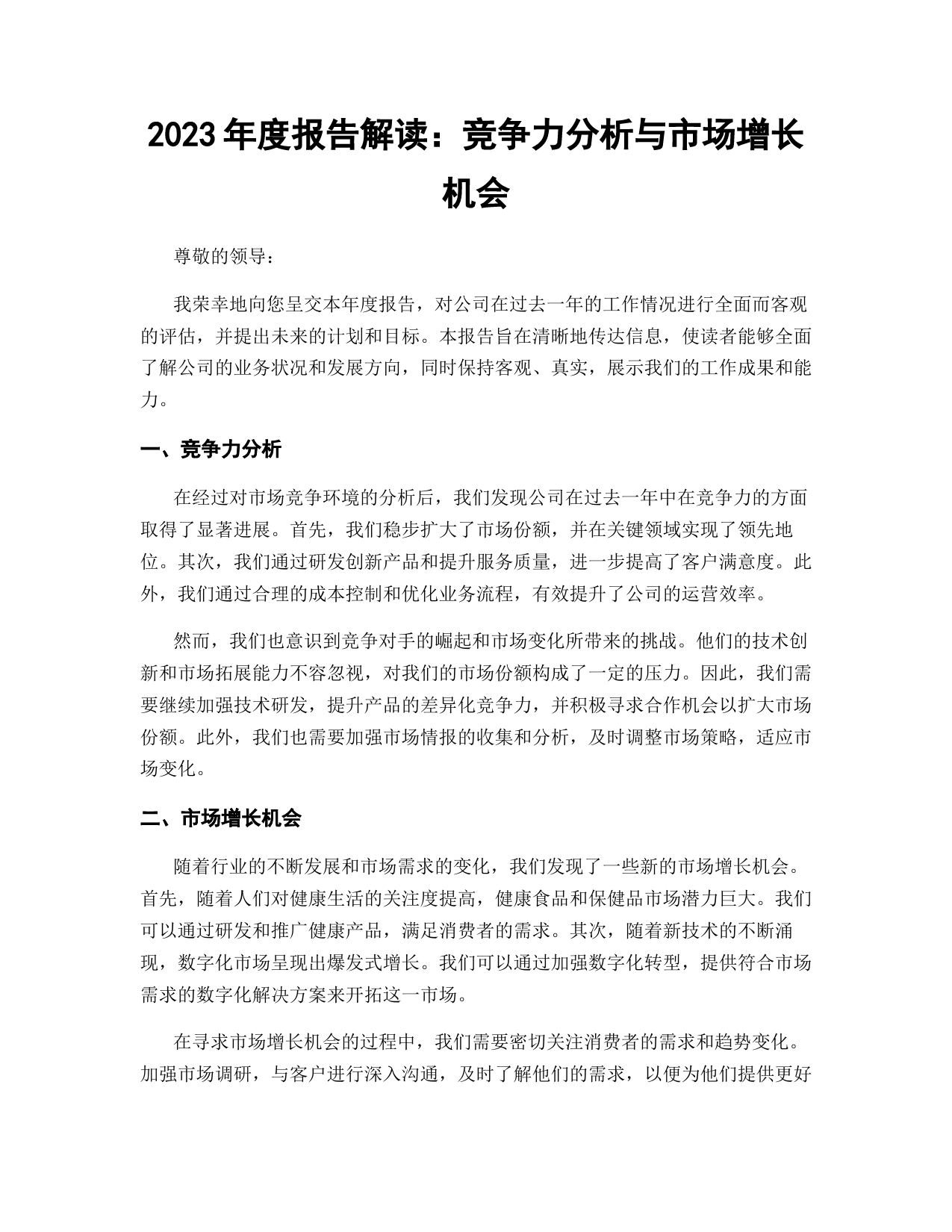 2023 年度报告解读：竞争力分析与市场增长机会

尊敬的领导：

我荣幸地向您呈交本年度报告，对公司在过去一年的工作情况进行全面而客观的评估，并提出未来的计划和目标。本报告旨在清晰地传达信息，使读者能够全面了解公司的业务状况和发展方向，同时保持客观、真实，展示我们的工作成果和能力。

一、竞争力分析

在经过对市场竞争环境的分析后，我们发现公司在过去一年中在竞争力的方面取得了显著进展。首先，我们稳步扩大了市场份额，并在关键领域实现了领先地位。其次，我们通过研发创新产品和提升服务质量，进一步提高了客户满意度。此外，我们通过合理的成本控制和优化业务流程，有效提升了公司的运营效率。

然而，我们也意识到竞争对手的崛起和市场变化所带来的挑战。他们的技术创新和市场拓展能力不容忽视，对我们的市场份额构成了一定的压力。因此，我们需要继续加强技术研发，提升产品的差异化竞争力，并积极寻求合作机会以扩大市场份额。此外，我们也需要加强市场情报的收集和分析，及时调整市场策略，适应市场变化。

二、市场增长机会

随着行业的不断发展和市场需求的变化，我们发现了一些新的市场增长机会。首先，随着人们对健康生活的关注度提高，健康食品和保健品市场潜力巨大。我们可以通过研发和推广健康产品，满足消费者的需求。其次，随着新技术的不断涌现，数字化市场呈现出爆发式增长。我们可以通过加强数字化转型，提供符合市场需求的数字化解决方案来开拓这一市场。

在寻求市场增长机会的过程中，我们需要密切关注消费者的需求和趋势变化。加强市场调研，与客户进行深入沟通，及时了解他们的需求，以便为他们提供更好